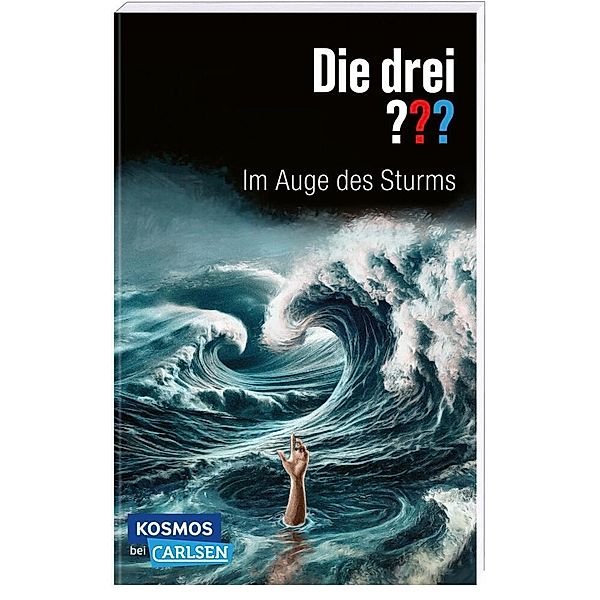 Die drei
???

Im Auge des Sturms

KOSMOS
bei CARLSEN